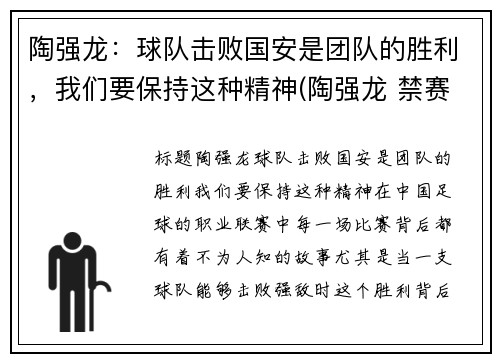 陶强龙：球队击败国安是团队的胜利，我们要保持这种精神(陶强龙 禁赛

标题陶强龙球队击败国安是团队的胜利我们要保持这种精神在中国足球的职业联赛中每一场比赛背后都有着不为人知的故事尤其是当一支球队能够击败强敌时这个胜利背后